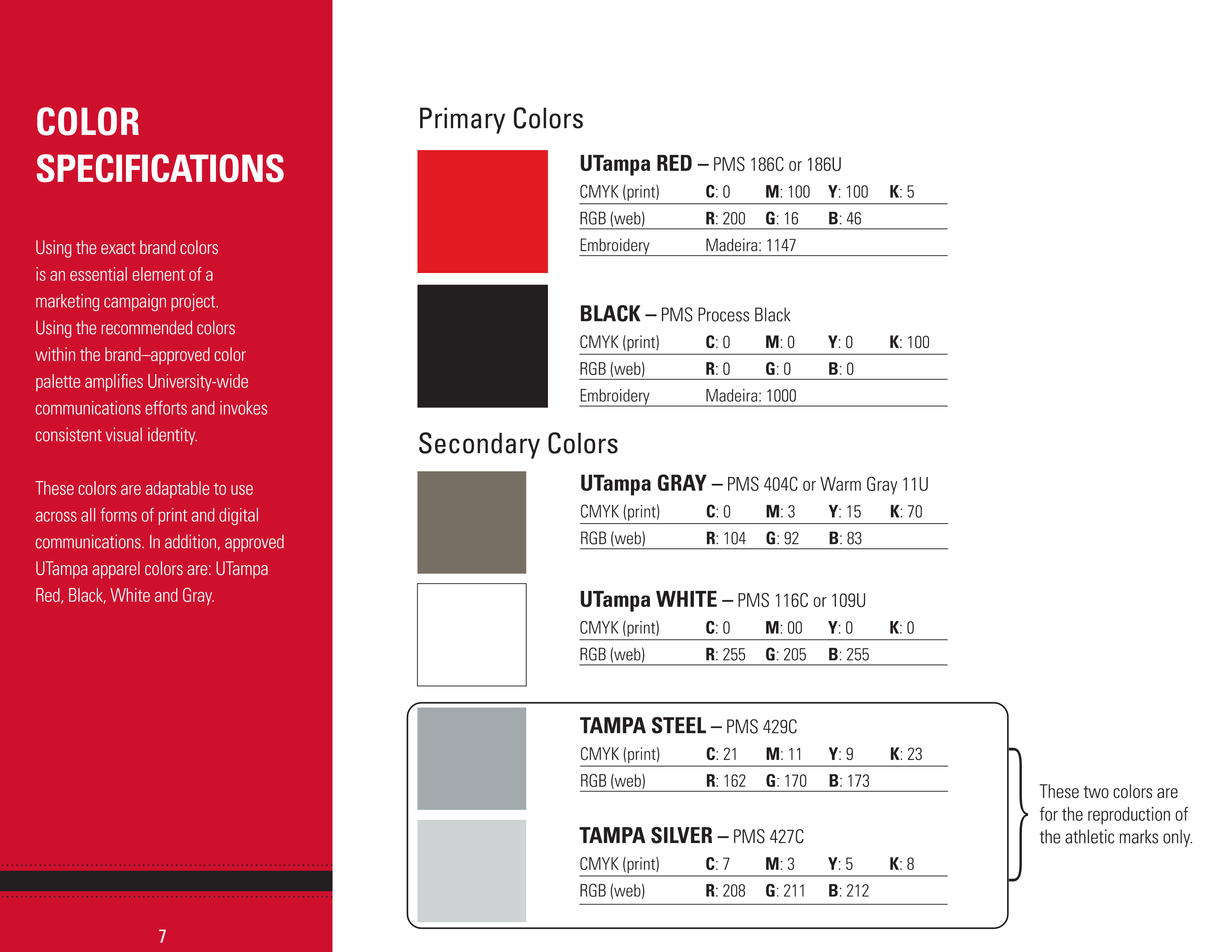 COLOR SPECIFICATIONS

Using the exact brand colors is an essential element of a marketing campaign project. Using the recommended colors within the brand–approved color palette amplifies University-wide communications efforts and invokes consistent visual identity.

These colors are adaptable to use across all forms of print and digital communications. In addition, approved UTampa apparel colors are: UTampa Red, Black, White and Gray.

7

Primary Colors

UTampa RED – PMS 186C or 186U
CMYK (print) C: 0 M: 100 Y: 100 K: 5
RGB (web) R: 200 G: 16 B: 46
Embroidery Madeira: 1147

BLACK – PMS Process Black
CMYK (print) C: 0 M: 0 Y: 0 K: 100
RGB (web) R: 0 G: 0 B: 0
Embroidery Madeira: 1000

Secondary Colors

UTampa GRAY – PMS 404C or Warm Gray 11U
CMYK (print) C: 0 M: 3 Y: 15 K: 70
RGB (web) R: 104 G: 92 B: 83

UTampa WHITE – PMS 116C or 109U
CMYK (print) C: 0 M: 00 Y: 0 K: 0
RGB (web) R: 255 G: 205 B: 255

TAMPA STEEL – PMS 429C
CMYK (print) C: 21 M: 11 Y: 9 K: 23
RGB (web) R: 162 G: 170 B: 173

TAMPA SILVER – PMS 427C
CMYK (print) C: 7 M: 3 Y: 5 K: 8
RGB (web) R: 208 G: 211 B: 212

These two colors are for the reproduction of the athletic marks only.